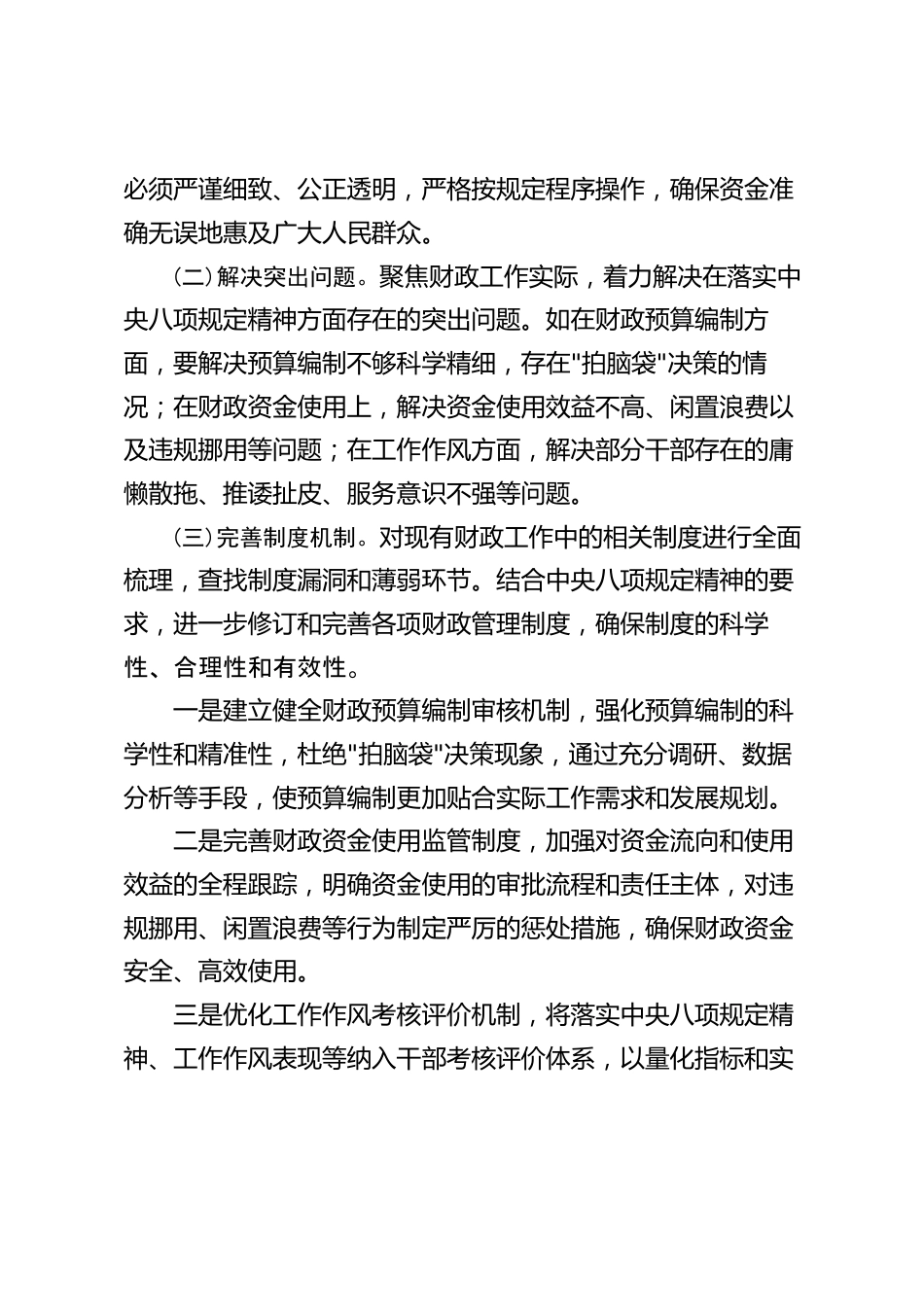 必须严谨细致、公正透明，严格按规定程序操作，确保资金准确无误地惠及广大人民群众。

（二）解决突出问题。聚焦财政工作实际，着力解决在落实中央八项规定精神方面存在的突出问题。如在财政预算编制方面，要解决预算编制不够科学精细，存在"拍脑袋"决策的情况；在财政资金使用上，解决资金使用效益不高、闲置浪费以及违规挪用等问题；在工作作风方面，解决部分干部存在的庸懒散拖、推诿扯皮、服务意识不强等问题。

（三）完善制度机制。对现有财政工作中的相关制度进行全面梳理，查找制度漏洞和薄弱环节。结合中央八项规定精神的要求，进一步修订和完善各项财政管理制度，确保制度的科学性、合理性和有效性。

一是建立健全财政预算编制审核机制，强化预算编制的科学性和精准性，杜绝"拍脑袋"决策现象，通过充分调研、数据分析等手段，使预算编制更加贴合实际工作需求和发展规划。

二是完善财政资金使用监管制度，加强对资金流向和使用效益的全程跟踪，明确资金使用的审批流程和责任主体，对违规挪用、闲置浪费等行为制定严厉的惩处措施，确保财政资金安全、高效使用。

三是优化工作作风考核评价机制，将落实中央八项规定精神、工作作风表现等纳入干部考核评价体系，以量化指标和实